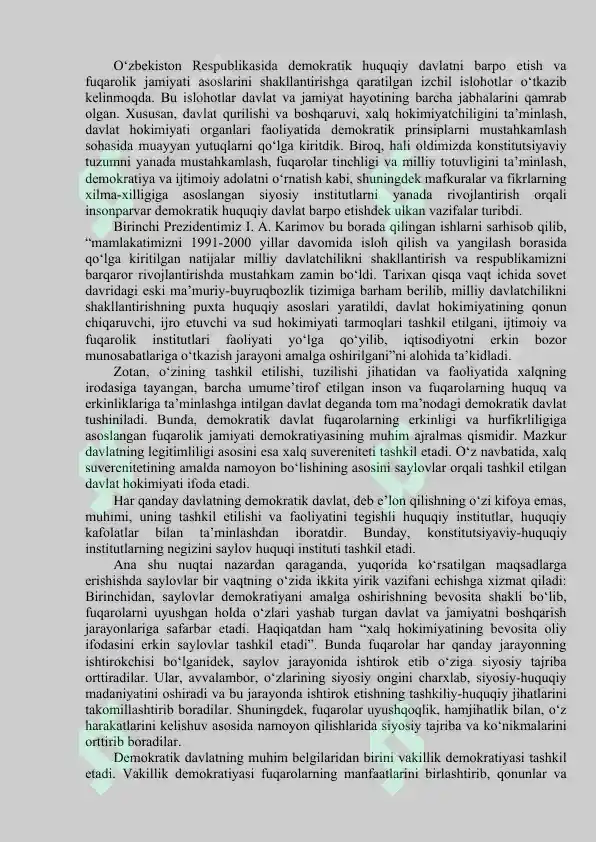 O‘zbekiston Respublikasida demokratik huquqiy davlatni barpo etish va fuqarolik jamiyati asoslarini shakllantirishga qaratilgan izchil islohotlar o‘tkazib kelinmoqda. Bu islohotlar davlat va jamiyat hayotining barcha jabhalarini qamrab olgan. Xususan, davlat qurilishi va boshqaruvi, xalq hokimiyatchiligini ta’minlash, davlat hokimiyati organlari faoliyatida demokratik prinsiplarni mustahkamlash sohasida muayyan yutuqlarni qo‘lga kiritdik. Biroq, hali oldimizda konstitutsiyaviy tuzumni yanada mustahkamlash, fuqarolar tinchligi va milliy totuvligini ta’minlash, demokratiya va ijtimoiy adolatni o‘rnatish kabi, shuningdek mafkuralar va fikrlarning xilma-xilligiga asoslangan siyosiy institutlarni yanada rivojlantirish orqali insonparvar demokratik huquqiy davlat barpo etishdek ulkan vazifalar turibdi.

Birinchi Prezidentimiz I. A. Karimov bu borada qilingan ishlarni sarhisob qilib, “mamlakatimizni 1991-2000 yillar davomida isloh qilish va yangilash borasida qo‘lga kiritilgan natijalar milliy davlatchilikni shakllantirish va respublikamizni barqaror rivojlantirishda mustahkam zamin bo‘ldi. Tarixan qisqa vaqt ichida sovet davridagi eski ma’muriy-buyruqbozlik tizimiga barham berilib, milliy davlatchilikni shakllantirishning puxta huquqiy asoslari yaratildi, davlat hokimiyatining qonun chiqaruvchi, ijro etuvchi va sud hokimiyati tarmoqlari tashkil etilgani, ijtimoiy va fuqarolik institutlari faoliyati yo‘lga qo‘yilib, iqtisodiyotni erkin bozor munosabatlariga o‘tkazish jarayoni amalga oshirilgani”ni alohida ta’kidladi.

Zotan, o‘zining tashkil etilishi, tuzilishi jihatidan va faoliyatida xalqning irodasiga tayangan, barcha umume’tirof etilgan inson va fuqarolarning huquq va erkinliklariga ta’minlashga intilgan davlat deganda tom ma’nodagi demokratik davlat tushiniladi. Bunda, demokratik davlat fuqarolarning erkinligi va hurfikrliligiga asoslangan fuqarolik jamiyati demokratiyasining muhim ajralmas qismidir. Mazkur davlatning legitimliligi asosini esa xalq suvereniteti tashkil etadi. O‘z navbatida, xalq suverenitetining amalda namoyon bo‘lishining asosini saylovlar orqali tashkil etilgan davlat hokimiyati ifoda etadi.

Har qanday davlatning demokratik davlat, deb e’lon qilishning o‘zi kifoya emas, muhimi, uning tashkil etilishi va faoliyatini tegishli huquqiy institutlar, huquqiy kafolatlar bilan ta’minlashdan iboratdir. Bunday, konstitutsiyaviy-huquqiy institutlarning negizini saylov huquqi instituti tashkil etadi.

Ana shu nuqtai nazardan qaraganda, yuqorida ko‘rsatilgan maqsadlarga erishishda saylovlar bir vaqtning o‘zida ikkita yirik vazifani echishga xizmat qiladi: Birinchidan, saylovlar demokratiyani amalga oshirishning bevosita shakli bo‘lib, fuqarolarni uyushgan holda o‘zlari yashab turgan davlat va jamiyatni boshqarish jarayonlariga safarbar etadi. Haqiqatdan ham “xalq hokimiyatining bevosita oliy ifodasini erkin saylovlar tashkil etadi”. Bunda fuqarolar har qanday jarayonning ishtirokchisi bo‘lganidek, saylov jarayonida ishtirok etib o‘ziga siyosiy tajriba orttiradilar. Ular, avvalambor, o‘zlarining siyosiy ongini charxlab, siyosiy-huquqiy madaniyatini oshiradi va bu jarayonda ishtirok etishning tashkiliy-huquqiy jihatlarini takomillashtirib boradilar. Shuningdek, fuqarolar uyushqoqlik, hamjihatlik bilan, o‘z harakatlarini kelishuv asosida namoyon qilishlarida siyosiy tajriba va ko‘nikmalarini orttirib boradilar.

Demokratik davlatning muhim belgilaridan birini vakillik demokratiyasi tashkil etadi. Vakillik demokratiyasi fuqarolarning manfaatlarini birlashtirib, qonunlar va